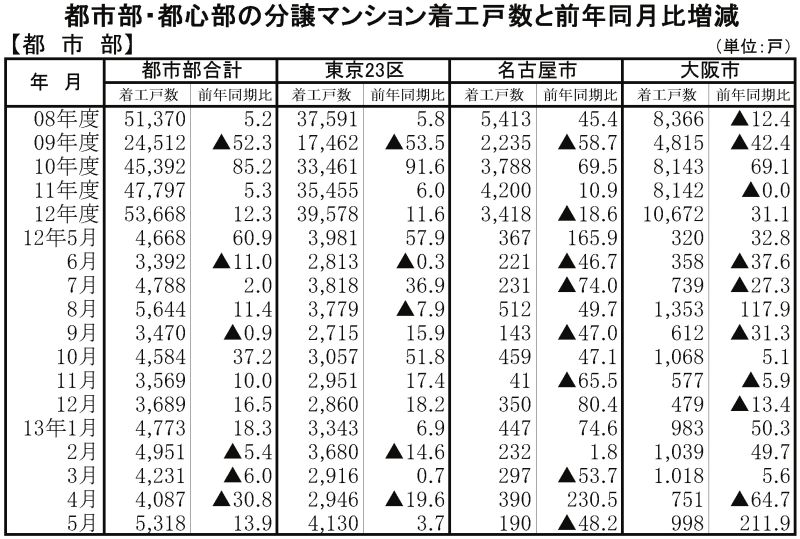 都市部・都心部の分譲マンション着工戸数と前年同月比増減

【都　市　部】　　(単位:戸)

| 年　月 | 都市部合計 着工戸数 | 都市部合計 前年同期比 | 東京23区 着工戸数 | 東京23区 前年同期比 | 名古屋市 着工戸数 | 名古屋市 前年同期比 | 大阪市 着工戸数 | 大阪市 前年同期比 |
|---|---|---|---|---|---|---|---|---|
| 08年度 | 51,370 | 5.2 | 37,591 | 5.8 | 5,413 | 45.4 | 8,366 | ▲12.4 |
| 09年度 | 24,512 | ▲52.3 | 17,462 | ▲53.5 | 2,235 | ▲58.7 | 4,815 | ▲42.4 |
| 10年度 | 45,392 | 85.2 | 33,461 | 91.6 | 3,788 | 69.5 | 8,143 | 69.1 |
| 11年度 | 47,797 | 5.3 | 35,455 | 6.0 | 4,200 | 10.9 | 8,142 | ▲0.0 |
| 12年度 | 53,668 | 12.3 | 39,578 | 11.6 | 3,418 | ▲18.6 | 10,672 | 31.1 |
| 12年5月 | 4,668 | 60.9 | 3,981 | 57.9 | 367 | 165.9 | 320 | 32.8 |
| 6月 | 3,392 | ▲11.0 | 2,813 | ▲0.3 | 221 | ▲46.7 | 358 | ▲37.6 |
| 7月 | 4,788 | 2.0 | 3,818 | 36.9 | 231 | ▲74.0 | 739 | ▲27.3 |
| 8月 | 5,644 | 11.4 | 3,779 | ▲7.9 | 512 | 49.7 | 1,353 | 117.9 |
| 9月 | 3,470 | ▲0.9 | 2,715 | 15.9 | 143 | ▲47.0 | 612 | ▲31.3 |
| 10月 | 4,584 | 37.2 | 3,057 | 51.8 | 459 | 47.1 | 1,068 | 5.1 |
| 11月 | 3,569 | 10.0 | 2,951 | 17.4 | 41 | ▲65.5 | 577 | ▲5.9 |
| 12月 | 3,689 | 16.5 | 2,860 | 18.2 | 350 | 80.4 | 479 | ▲13.4 |
| 13年1月 | 4,773 | 18.3 | 3,343 | 6.9 | 447 | 74.6 | 983 | 50.3 |
| 2月 | 4,951 | ▲5.4 | 3,680 | ▲14.6 | 232 | 1.8 | 1,039 | 49.7 |
| 3月 | 4,231 | ▲6.0 | 2,916 | 0.7 | 297 | ▲53.7 | 1.018 | 5.6 |
| 4月 | 4,087 | ▲30.8 | 2,946 | ▲19.6 | 390 | 230.5 | 751 | ▲64.7 |
| 5月 | 5,318 | 13.9 | 4,130 | 3.7 | 190 | ▲48.2 | 998 | 211.9 |